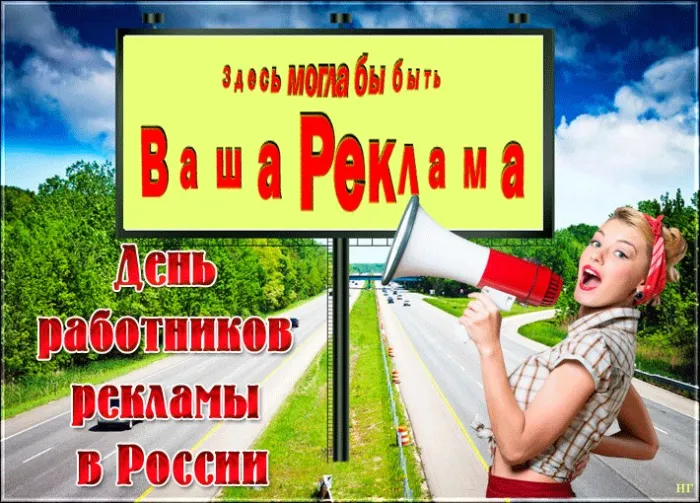 Здесь могла бы быть

Ваша Реклама

День работников рекламы в России

НГ